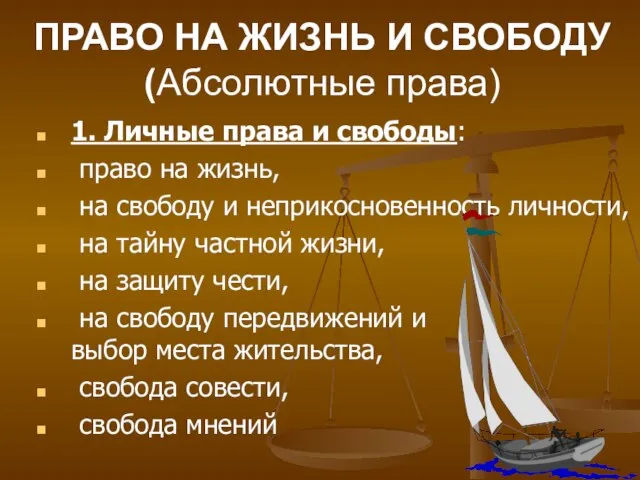 ПРАВО НА ЖИЗНЬ И СВОБОДУ
(Абсолютные права)

1. Личные права и свободы:
право на жизнь,
на свободу и неприкосновенность личности,
на тайну частной жизни,
на защиту чести,
на свободу передвижений и выбор места жительства,
свобода совести,
свобода мнений